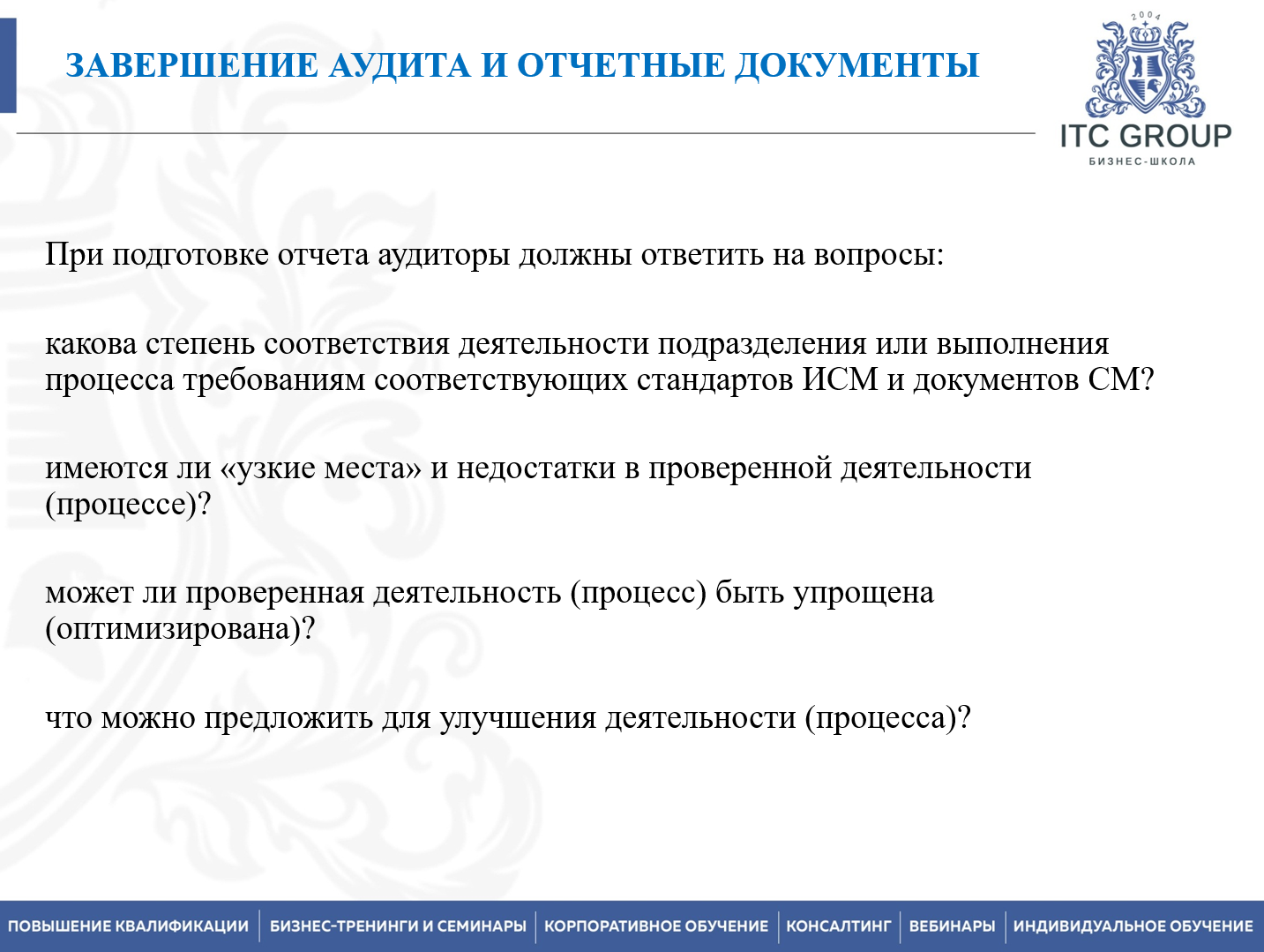 ЗАВЕРШЕНИЕ АУДИТА И ОТЧЕТНЫЕ ДОКУМЕНТЫ

2004
ITC GROUP
БИЗНЕС-ШКОЛА

При подготовке отчета аудиторы должны ответить на вопросы:

какова степень соответствия деятельности подразделения или выполнения процесса требованиям соответствующих стандартов ИСМ и документов СМ?

имеются ли «узкие места» и недостатки в проверенной деятельности (процессе)?

может ли проверенная деятельность (процесс) быть упрощена (оптимизирована)?

что можно предложить для улучшения деятельности (процесса)?

ПОВЫШЕНИЕ КВАЛИФИКАЦИИ | БИЗНЕС-ТРЕНИНГИ И СЕМИНАРЫ | КОРПОРАТИВНОЕ ОБУЧЕНИЕ | КОНСАЛТИНГ | ВЕБИНАРЫ | ИНДИВИДУАЛЬНОЕ ОБУЧЕНИЕ